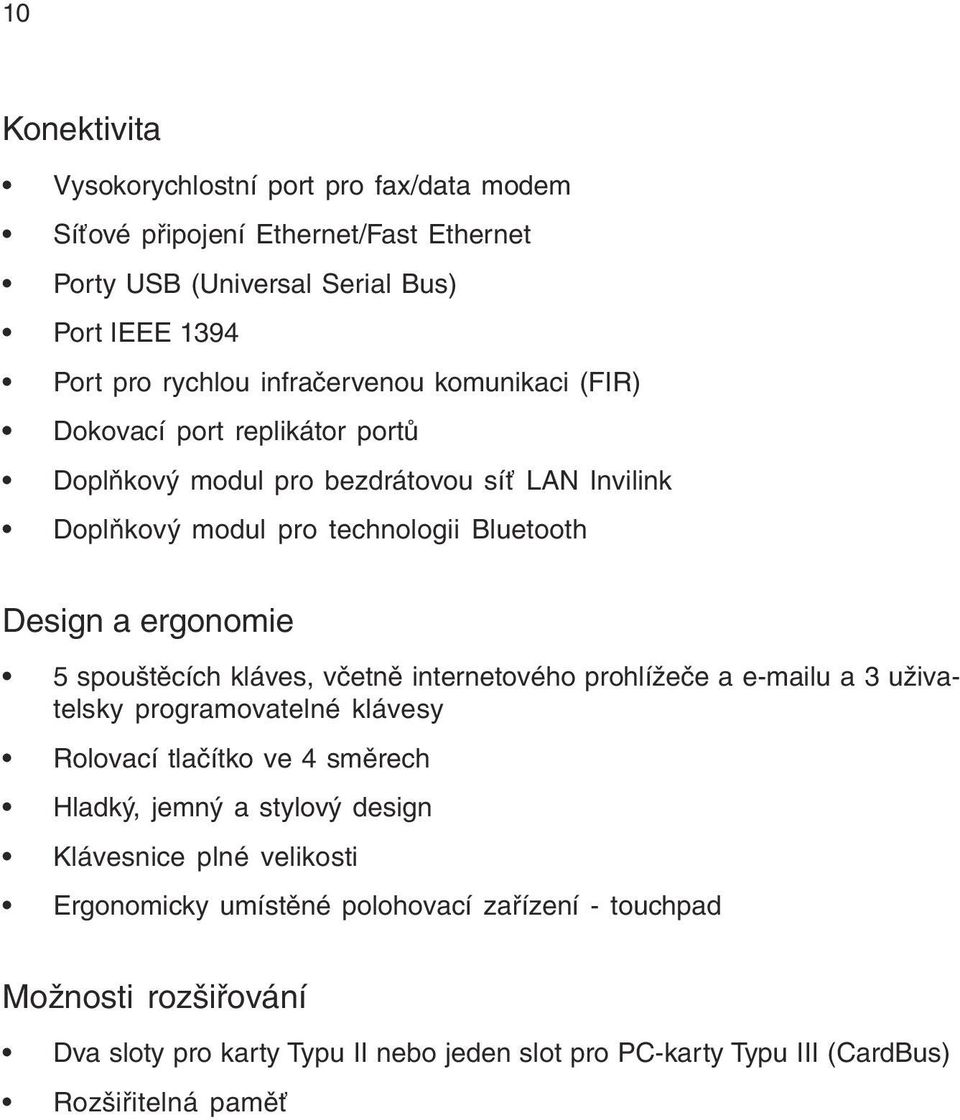 10

Konektivita

• Vysokorychlostní port pro fax/data modem
• Síťové připojení Ethernet/Fast Ethernet
• Porty USB (Universal Serial Bus)
• Port IEEE 1394
• Port pro rychlou infračervenou komunikaci (FIR)
• Dokovací port replikátor portů
• Doplňkový modul pro bezdrátovou síť LAN Invilink
• Doplňkový modul pro technologii Bluetooth

Design a ergonomie

• 5 spouštěcích kláves, včetně internetového prohlížeče a e-mailu a 3 uživatelsky programovatelné klávesy
• Rolovací tlačítko ve 4 směrech
• Hladký, jemný a stylový design
• Klávesnice plné velikosti
• Ergonomicky umístěné polohovací zařízení - touchpad

Možnosti rozšiřování

• Dva sloty pro karty Typu II nebo jeden slot pro PC-karty Typu III (CardBus)
• Rozšiřitelná paměť